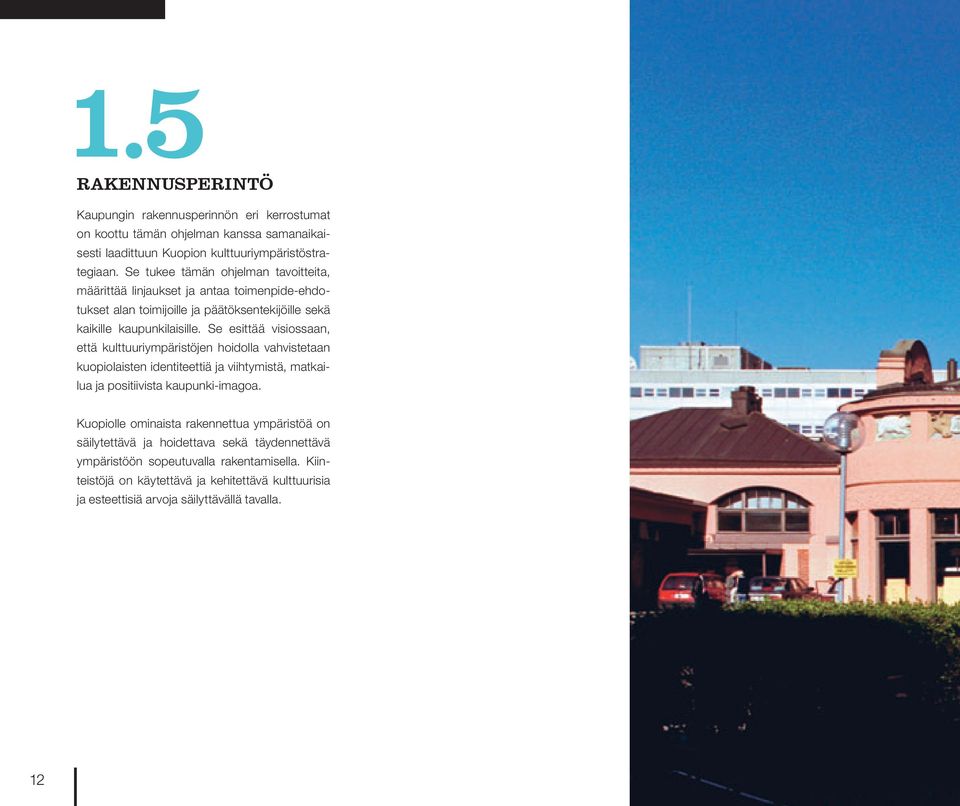 1.5

RAKENNUSPERINTÖ

Kaupungin rakennusperinnön eri kerrostumat on koottu tämän ohjelman kanssa samanaikaisesti laadittuun Kuopion kulttuuriympäristöstrategiaan. Se tukee tämän ohjelman tavoitteita, määrittää linjaukset ja antaa toimenpide-ehdotukset alan toimijoille ja päätöksentekijöille sekä kaikille kaupunkilaisille. Se esittää visiossaan, että kulttuuriympäristöjen hoidolla vahvistetaan kuopiolaisten identiteettiä ja viihtymistä, matkailua ja positiivista kaupunki-imagoa.

Kuopiolle ominaista rakennettua ympäristöä on säilytettävä ja hoidettava sekä täydennettävä ympäristöön sopeutuvalla rakentamisella. Kiinteistöjä on käytettävä ja kehitettävä kulttuurisia ja esteettisiä arvoja säilyttävällä tavalla.

12